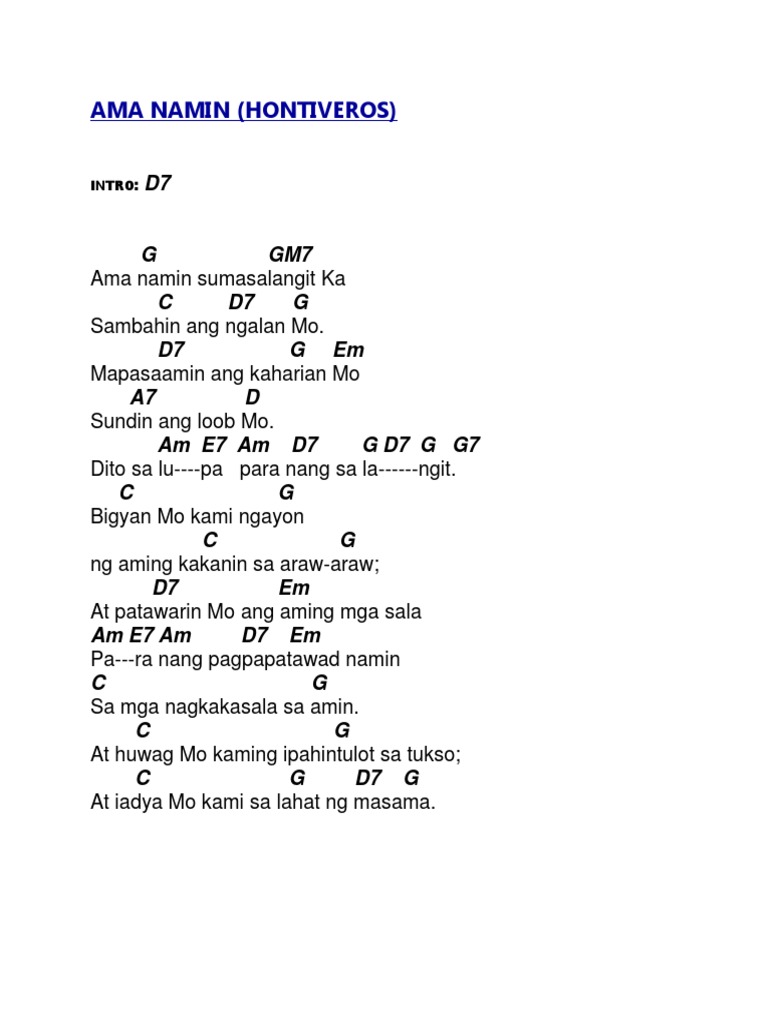 AMA NAMIN (HONTIVEROS)

INTRO: D7

G GM7
Ama namin sumasalangit Ka
C D7 G
Sambahin ang ngalan Mo.
D7 G Em
Mapasaamin ang kaharian Mo
A7 D
Sundin ang loob Mo.
Am E7 Am D7 G D7 G G7
Dito sa lu----pa para nang sa la------ngit.
C G
Bigyan Mo kami ngayon
C G
ng aming kakanin sa araw-araw;
D7 Em
At patawarin Mo ang aming mga sala
Am E7 Am D7 Em
Pa---ra nang pagpapatawad namin
C G
Sa mga nagkakasala sa amin.
C G
At huwag Mo kaming ipahintulot sa tukso;
C G D7 G
At iadya Mo kami sa lahat ng masama.